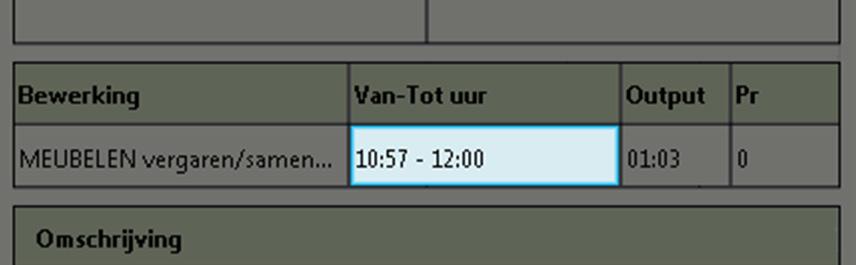 | Bewerking | Van-Tot uur | Output | Pr |
|---|---|---|---|
| MEUBELEN vergaren/samen... | 10:57 - 12:00 | 01:03 | 0 |

Omschrijving